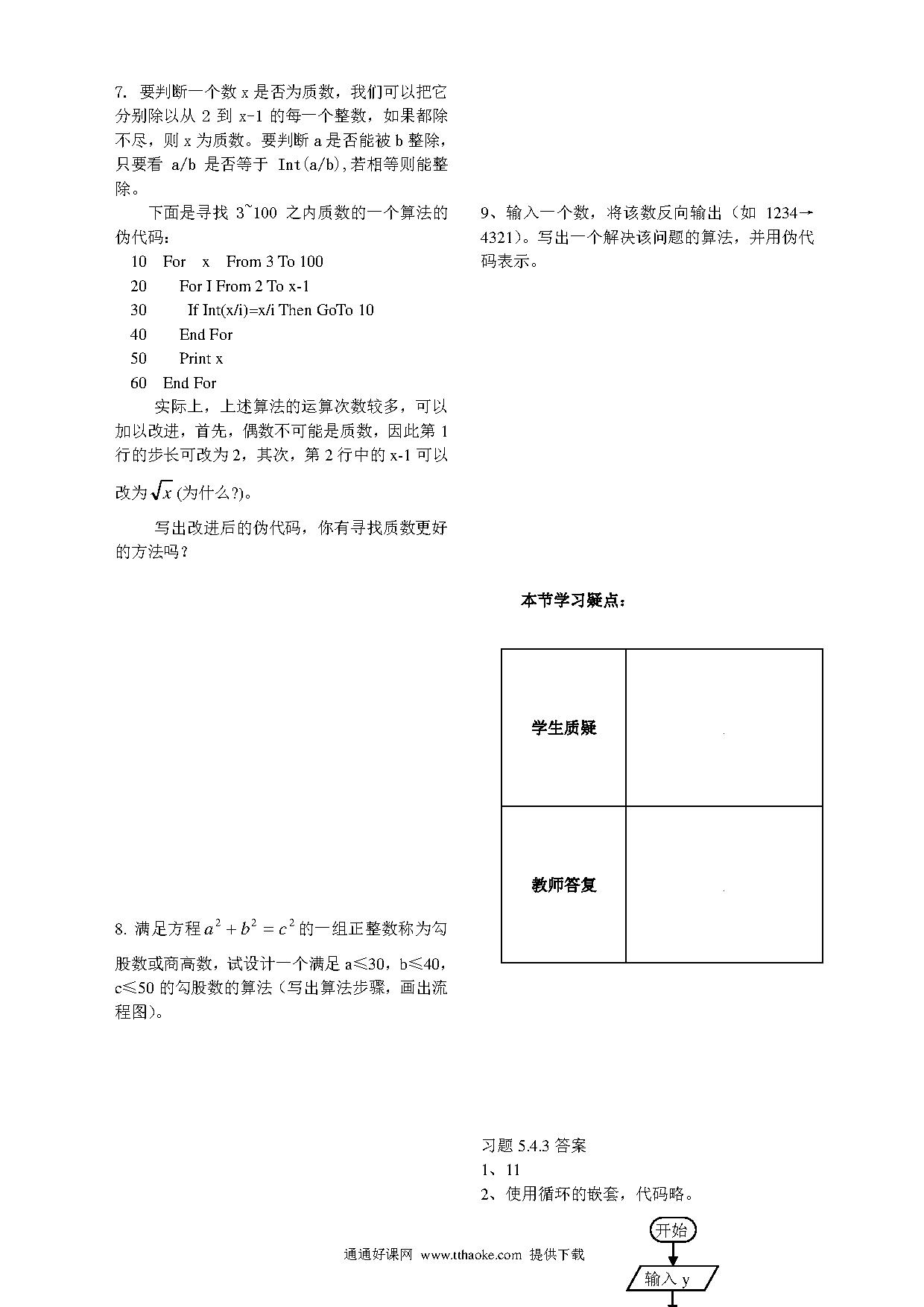 7. 要判断一个数 x 是否为质数，我们可以把它分别除以从 2 到 x-1 的每一个整数，如果都除不尽，则 x 为质数。要判断 a 是否能被 b 整除，只要看 a/b 是否等于 Int(a/b),若相等则能整除。

下面是寻找 3~100 之内质数的一个算法的伪代码：

10 For x From 3 To 100
20 For I From 2 To x-1
30 If Int(x/i)=x/i Then GoTo 10
40 End For
50 Print x
60 End For

实际上，上述算法的运算次数较多，可以加以改进，首先，偶数不可能是质数，因此第 1 行的步长可改为 2，其次，第 2 行中的 x-1 可以改为 $\sqrt{x}$ (为什么?)。

写出改进后的伪代码，你有寻找质数更好的方法吗？

8. 满足方程 $a^2+b^2=c^2$ 的一组正整数称为勾股数或商高数，试设计一个满足 a≤30，b≤40，c≤50 的勾股数的算法（写出算法步骤，画出流程图）。

9、输入一个数，将该数反向输出（如 1234→4321）。写出一个解决该问题的算法，并用伪代码表示。

本节学习疑点：

| 学生质疑 | |
|---|---|
| 教师答复 | |

习题 5.4.3 答案
1、11
2、使用循环的嵌套，代码略。

开始
输入 y

通通好课网 www.tthaoke.com 提供下载